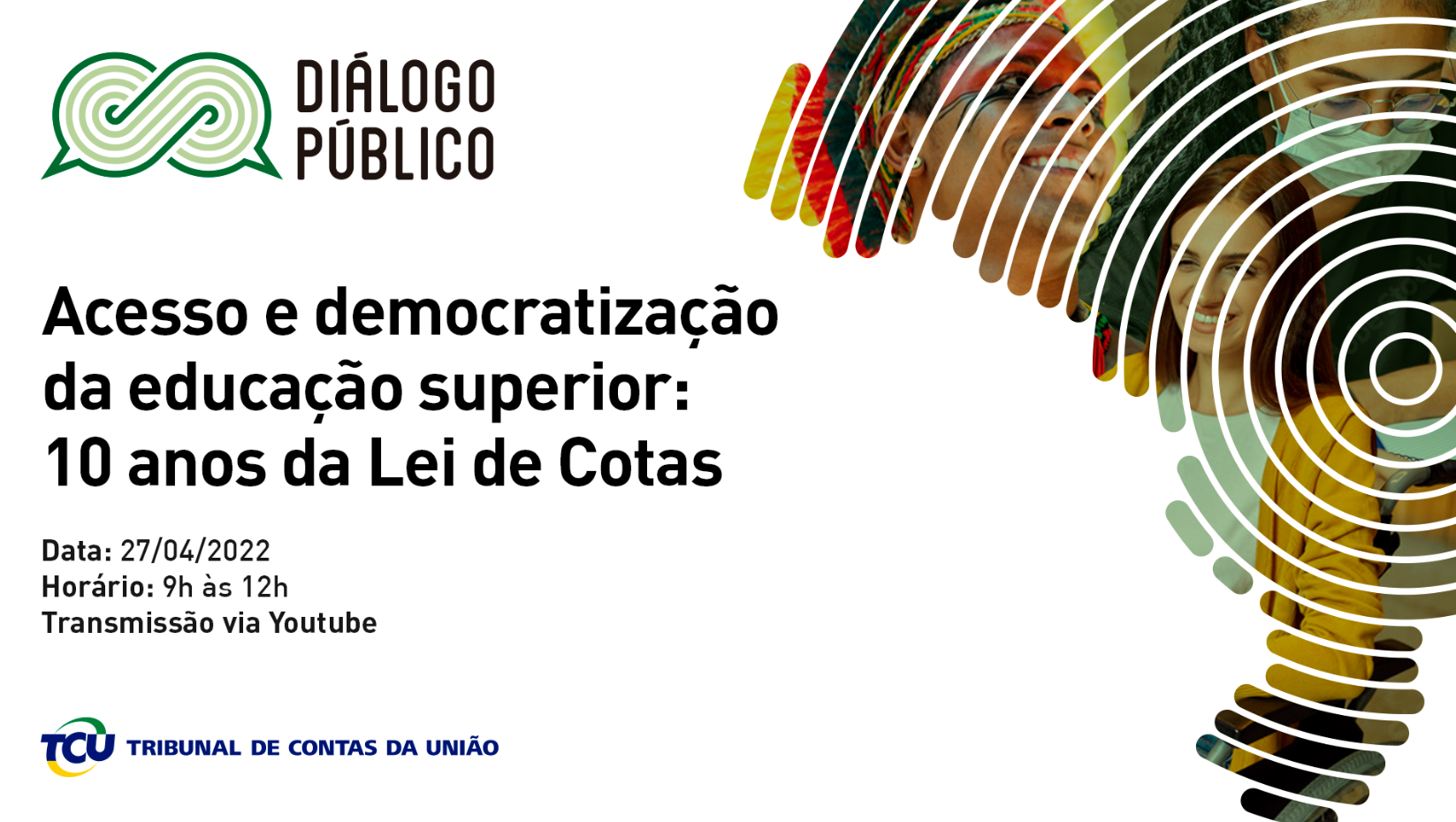 DIÁLOGO
PÚBLICO

Acesso e democratização da educação superior: 10 anos da Lei de Cotas

Data: 27/04/2022
Horário: 9h às 12h
Transmissão via Youtube

TCU TRIBUNAL DE CONTAS DA UNIÃO